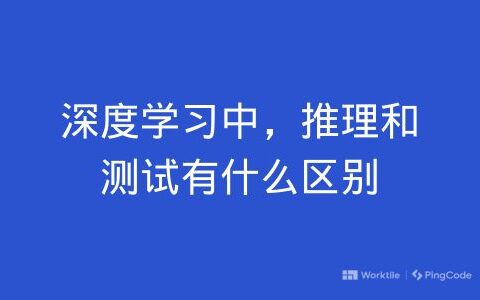 深度学习中，推理和测试有什么区别

Worktile | PingCode